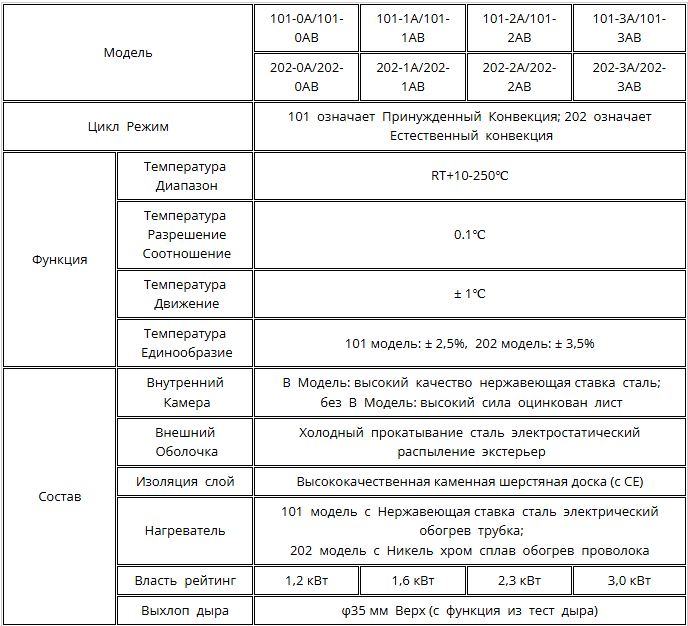 | Модель |  | 101-0A/101-0AB | 101-1A/101-1AB | 101-2A/101-2AB | 101-3A/101-3AB |
|---|---|---|---|---|---|
|  |  | 202-0A/202-0AB | 202-1A/202-1AB | 202-2A/202-2AB | 202-3A/202-3AB |
| Цикл Режим |  | 101 означает Принужденный Конвекция; 202 означает Естественный конвекция |  |  |  |
| Функция | Температура Диапазон | RT+10-250℃ |  |  |  |
|  | Температура Разрешение Соотношение | 0.1℃ |  |  |  |
|  | Температура Движение | ± 1℃ |  |  |  |
|  | Температура Единообразие | 101 модель: ± 2,5%, 202 модель: ± 3,5% |  |  |  |
| Состав | Внутренний Камера | В Модель: высокий качество нержавеющая ставка сталь; без В Модель: высокий сила оцинкован лист |  |  |  |
|  | Внешний Оболочка | Холодный прокатывание сталь электростатический распыление экстерьер |  |  |  |
|  | Изоляция слой | Высококачественная каменная шерстяная доска (с CE) |  |  |  |
|  | Нагреватель | 101 модель с Нержавеющая ставка сталь электрический обогрев трубка; 202 модель с Никель хром сплав обогрев проволока |  |  |  |
|  | Власть рейтинг | 1,2 кВт | 1,6 кВт | 2,3 кВт | 3,0 кВт |
|  | Выхлоп дыра | φ35 мм Верх (с функция из тест дыра) |  |  |  |